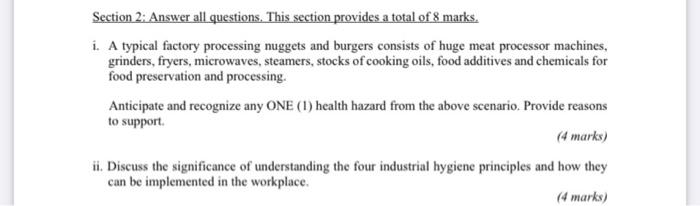 Section 2: Answer all questions. This section provides a total of 8 marks.

i. A typical factory processing nuggets and burgers consists of huge meat processor machines, grinders, fryers, microwaves, steamers, stocks of cooking oils, food additives and chemicals for food preservation and processing.

Anticipate and recognize any ONE (1) health hazard from the above scenario. Provide reasons to support.

(4 marks)

ii. Discuss the significance of understanding the four industrial hygiene principles and how they can be implemented in the workplace.

(4 marks)